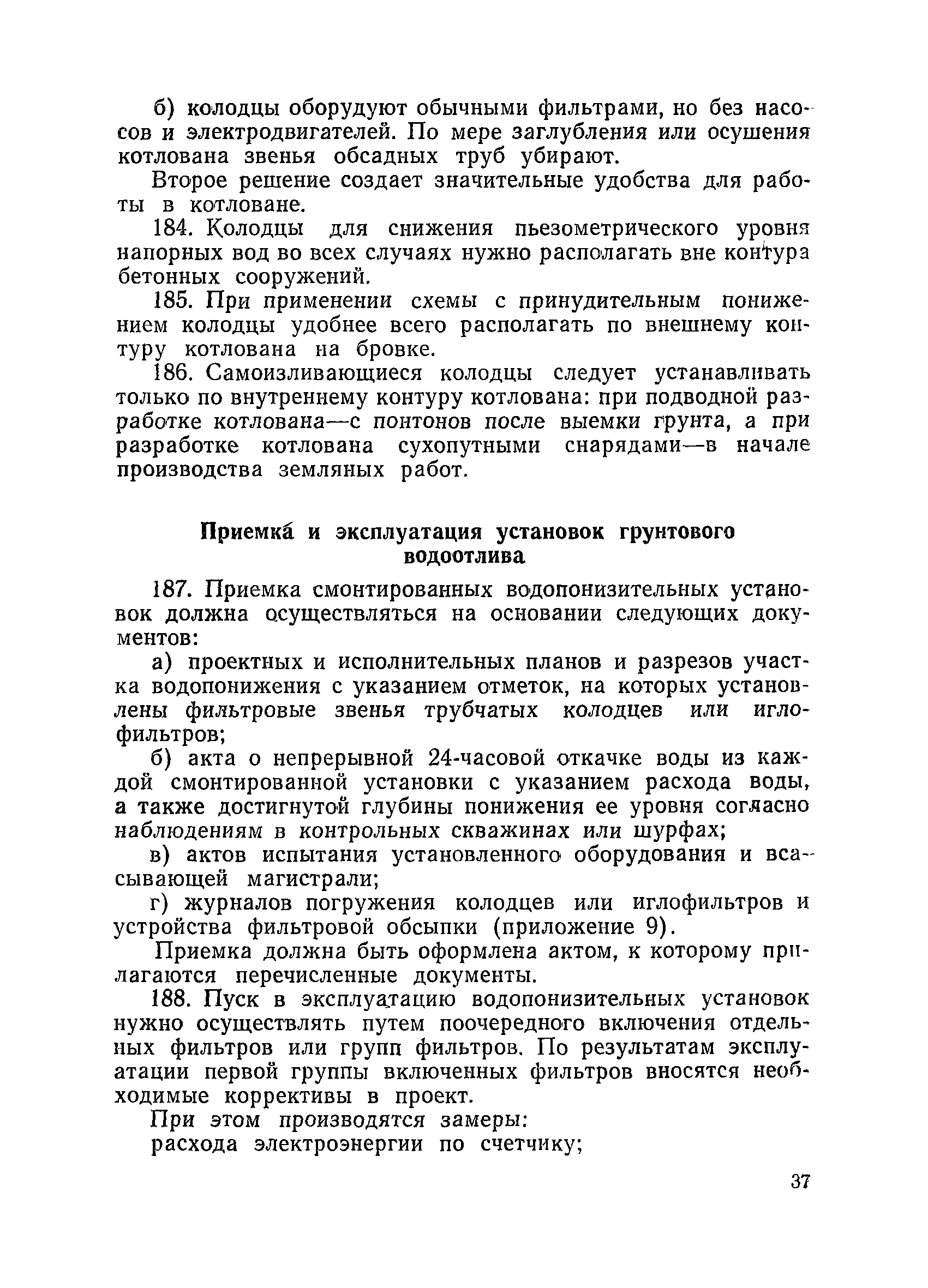 б) колодцы оборудуют обычными фильтрами, но без насосов и электродвигателей. По мере заглубления или осушения котлована звенья обсадных труб убирают.

Второе решение создает значительные удобства для работы в котловане.

184. Колодцы для снижения пьезометрического уровня напорных вод во всех случаях нужно располагать вне контура бетонных сооружений.

185. При применении схемы с принудительным понижением колодцы удобнее всего располагать по внешнему контуру котлована на бровке.

186. Самоизливающиеся колодцы следует устанавливать только по внутреннему контуру котлована: при подводной разработке котлована—с понтонов после выемки грунта, а при разработке котлована сухопутными снарядами—в начале производства земляных работ.

Приемка и эксплуатация установок грунтового водоотлива

187. Приемка смонтированных водопонизительных установок должна осуществляться на основании следующих документов:

а) проектных и исполнительных планов и разрезов участка водопонижения с указанием отметок, на которых установлены фильтровые звенья трубчатых колодцев или иглофильтров;

б) акта о непрерывной 24-часовой откачке воды из каждой смонтированной установки с указанием расхода воды, а также достигнутой глубины понижения ее уровня согласно наблюдениям в контрольных скважинах или шурфах;

в) актов испытания установленного оборудования и всасывающей магистрали;

г) журналов погружения колодцев или иглофильтров и устройства фильтровой обсыпки (приложение 9).

Приемка должна быть оформлена актом, к которому прилагаются перечисленные документы.

188. Пуск в эксплуатацию водопонизительных установок нужно осуществлять путем поочередного включения отдельных фильтров или групп фильтров. По результатам эксплуатации первой группы включенных фильтров вносятся необходимые коррективы в проект.

При этом производятся замеры:

расхода электроэнергии по счетчику;

37